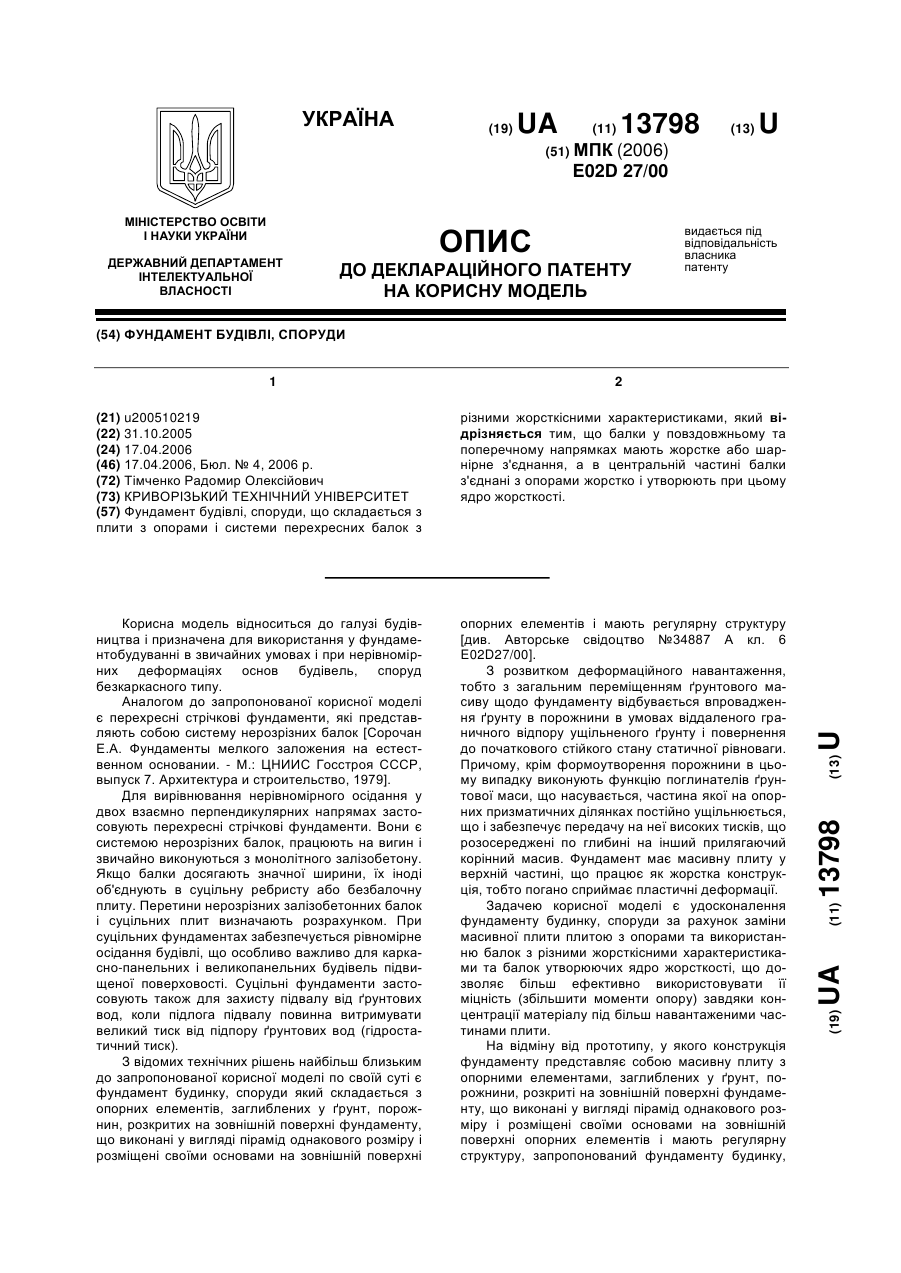 УКРАЇНА

(19) UA (11) 13798 (13) U

(51) МПК (2006)
E02D 27/00

МІНІСТЕРСТВО ОСВІТИ І НАУКИ УКРАЇНИ

ДЕРЖАВНИЙ ДЕПАРТАМЕНТ ІНТЕЛЕКТУАЛЬНОЇ ВЛАСНОСТІ

ОПИС
ДО ДЕКЛАРАЦІЙНОГО ПАТЕНТУ НА КОРИСНУ МОДЕЛЬ

видається під відповідальність власника патенту

(54) ФУНДАМЕНТ БУДІВЛІ, СПОРУДИ

1

(21) u200510219
(22) 31.10.2005
(24) 17.04.2006
(46) 17.04.2006, Бюл. № 4, 2006 р.
(72) Тімченко Радомир Олексійович
(73) КРИВОРІЗЬКИЙ ТЕХНІЧНИЙ УНІВЕРСИТЕТ
(57) Фундамент будівлі, споруди, що складається з плити з опорами і системи перехресних балок з

2

різними жорсткісними характеристиками, який відрізняється тим, що балки у повздовжньому та поперечному напрямках мають жорстке або шарнірне з'єднання, а в центральній частині балки з'єднані з опорами жорстко і утворюють при цьому ядро жорсткості.

Корисна модель відноситься до галузі будівництва і призначена для використання у фундаментобудуванні в звичайних умовах і при нерівномірних деформаціях основ будівель, споруд безкаркасного типу.

Аналогом до запропонованої корисної моделі є перехресні стрічкові фундаменти, які представляють собою систему нерозрізних балок [Сорочан Е.А. Фундаменты мелкого заложения на естественном основании. - М.: ЦНИИС Госстроя СССР, выпуск 7. Архитектура и строительство, 1979].

Для вирівнювання нерівномірного осідання у двох взаємно перпендикулярних напрямах застосовують перехресні стрічкові фундаменти. Вони є системою нерозрізних балок, працюють на вигин і звичайно виконуються з монолітного залізобетону. Якщо балки досягають значної ширини, їх іноді об'єднують в суцільну ребристу або безбалочну плиту. Перетини нерозрізних залізобетонних балок і суцільних плит визначають розрахунком. При суцільних фундаментах забезпечується рівномірне осідання будівлі, що особливо важливо для каркасно-панельних і великопанельних будівель підвищеної поверховості. Суцільні фундаменти застосовують також для захисту підвалу від ґрунтових вод, коли підлога підвалу повинна витримувати великий тиск від підпору ґрунтових вод (гідростатичний тиск).

З відомих технічних рішень найбільш близьким до запропонованої корисної моделі по своїй суті є фундамент будинку, споруди який складається з опорних елементів, заглиблених у ґрунт, порожнин, розкритих на зовнішній поверхні фундаменту, що виконані у вигляді пірамід однакового розміру і розміщені своїми основами на зовнішній поверхні опорних елементів і мають регулярну структуру [див. Авторське свідоцтво №34887 А кл. 6 E02D27/00].

З розвитком деформаційного навантаження, тобто з загальним переміщенням ґрунтового масиву щодо фундаменту відбувається впровадження ґрунту в порожнини в умовах віддаленого граничного відпору ущільненого ґрунту і повернення до початкового стійкого стану статичної рівноваги. Причому, крім формоутворення порожнини в цьому випадку виконують функцію поглиначів ґрунтової маси, що насувається, частина якої на опорних призматичних ділянках постійно ущільнюється, що і забезпечує передачу на неї високих тисків, що розосереджені по глибині на інший прилягаючий корінний масив. Фундамент має масивну плиту у верхній частині, що працює як жорстка конструкція, тобто погано сприймає пластичні деформації.

Задачею корисної моделі є удосконалення фундаменту будинку, споруди за рахунок заміни масивної плити плитою з опорами та використанню балок з різними жорсткісними характеристиками та балок утворюючих ядро жорсткості, що дозволяє більш ефективно використовувати її міцність (збільшити моменти опору) завдяки концентрації матеріалу під більш навантаженими частинами плити.

На відміну від прототипу, у якого конструкція фундаменту представляє собою масивну плиту з опорними елементами, заглиблених у ґрунт, порожнини, розкриті на зовнішній поверхні фундаменту, що виконані у вигляді пірамід однакового розміру і розміщені своїми основами на зовнішній поверхні опорних елементів і мають регулярну структуру, запропонований фундаменту будинку,

(19) UA (11) 13798 (13) U